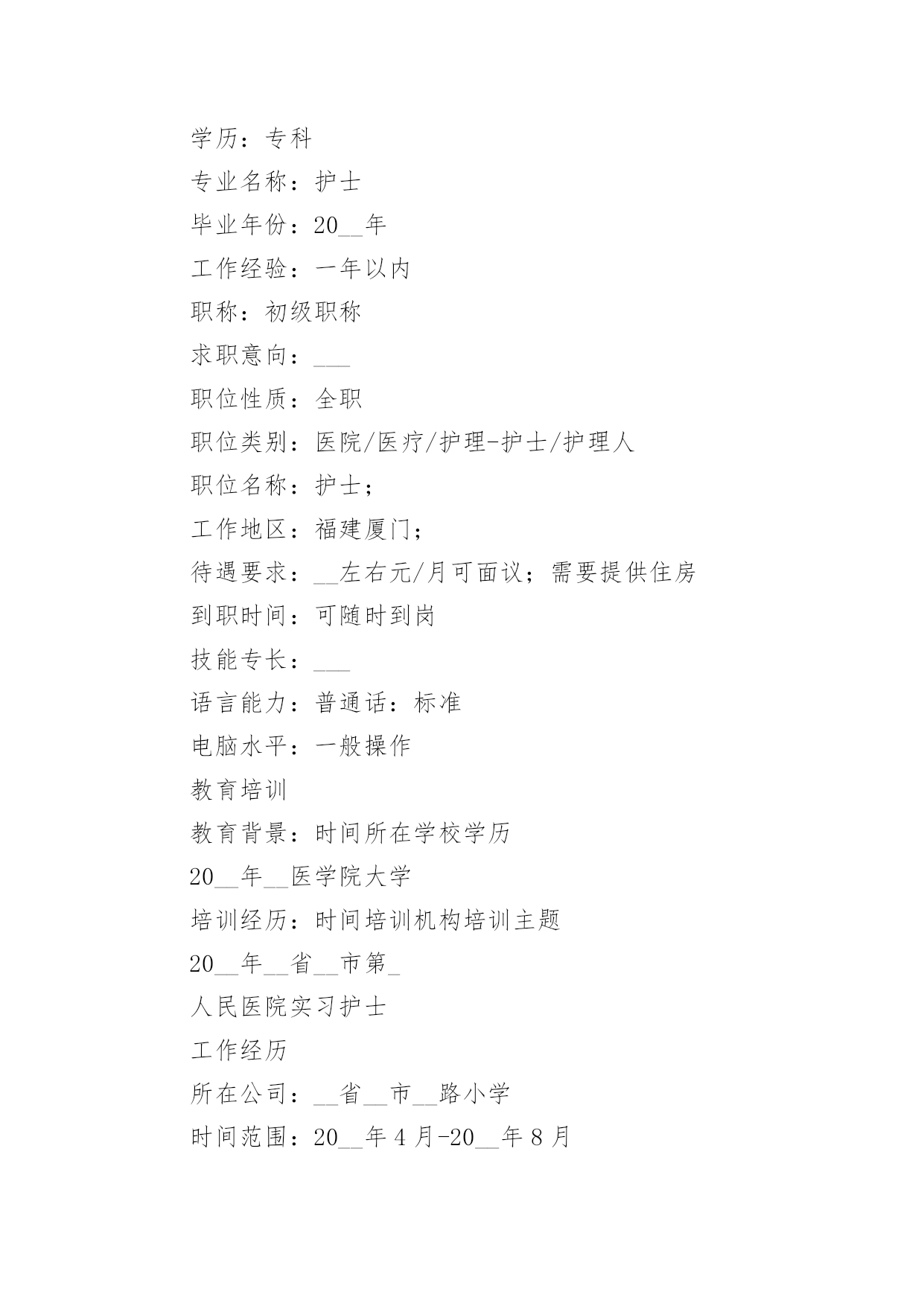 学历：专科

专业名称：护士

毕业年份：20__年

工作经验：一年以内

职称：初级职称

求职意向：___

职位性质：全职

职位类别：医院/医疗/护理-护士/护理人

职位名称：护士；

工作地区：福建厦门；

待遇要求：__左右元/月可面议；需要提供住房

到职时间：可随时到岗

技能专长：___

语言能力：普通话：标准

电脑水平：一般操作

教育培训

教育背景：时间所在学校学历

20__年__医学院大学

培训经历：时间培训机构培训主题

20__年__省__市第_

人民医院实习护士

工作经历

所在公司：__省__市__路小学

时间范围：20__年4月-20__年8月